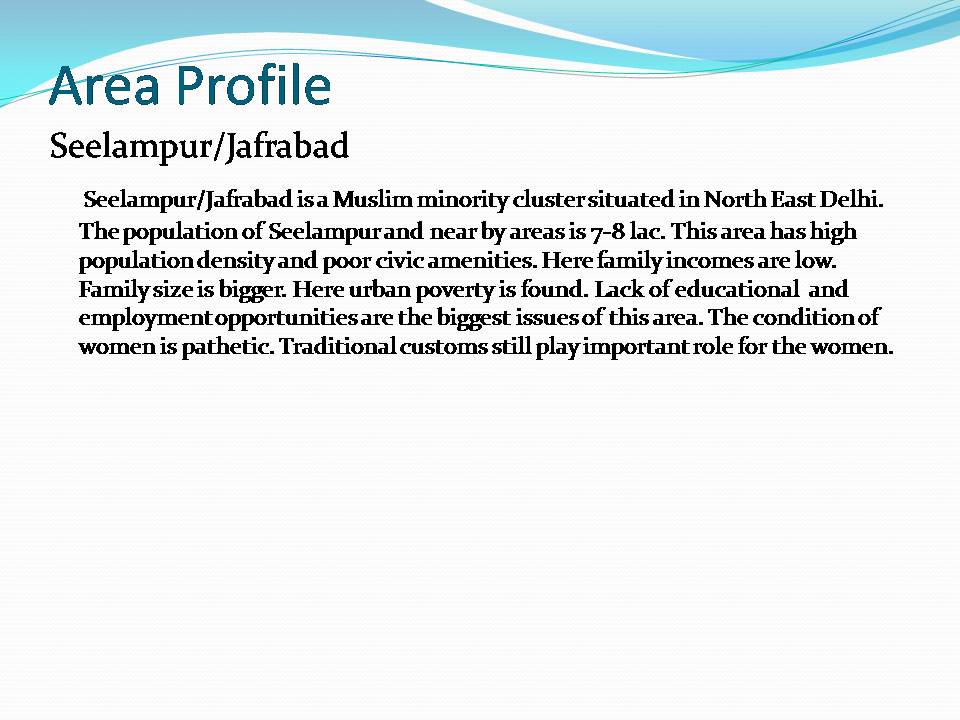 Area Profile

Seelampur/Jafrabad

Seelampur/Jafrabad is a Muslim minority cluster situated in North East Delhi. The population of Seelampur and near by areas is 7-8 lac. This area has high population density and poor civic amenities. Here family incomes are low. Family size is bigger. Here urban poverty is found. Lack of educational and employment opportunities are the biggest issues of this area. The condition of women is pathetic. Traditional customs still play important role for the women.